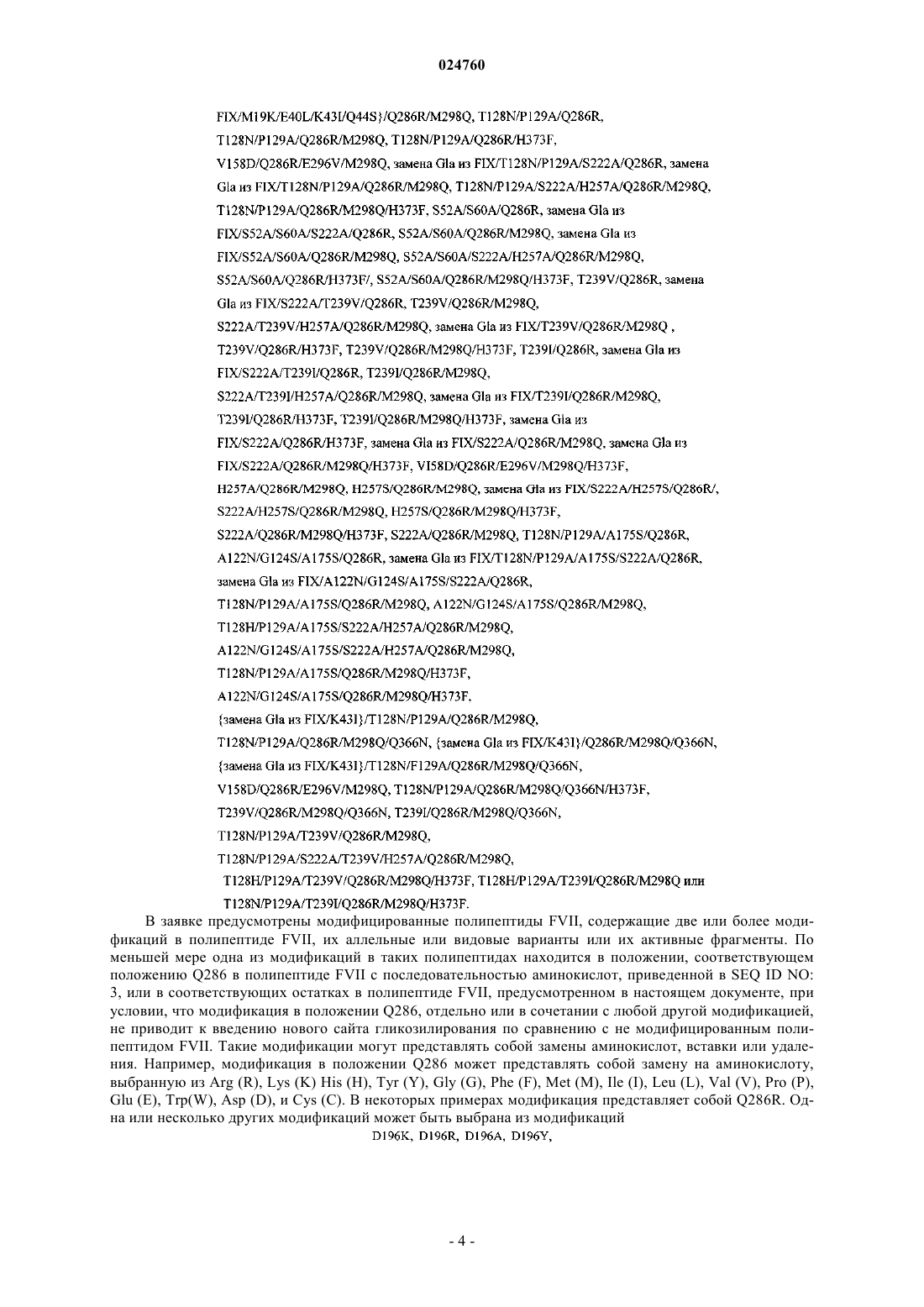 024760

FIX/M19K/E40L/K43I/Q44S}/Q286R/M298Q, T128N/P129A/Q286R, T128N/P129A/Q286R/M298Q, T128N/P129A/Q286R/H373F, V158D/Q286R/E296V/M298Q, замена Gla из FIX/T128N/P129A/S222A/Q286R, замена Gla из FIX/T128N/P129A/Q286R/M298Q, T128N/P129A/S222A/H257A/Q286R/M298Q, T128N/P129A/Q286R/M298Q/H373F, S52A/S60A/Q286R, замена Gla из FIX/S52A/S60A/S222A/Q286R, S52A/S60A/Q286R/M298Q, замена Gla из FIX/S52A/S60A/Q286R/M298Q, S52A/S60A/S222A/H257A/Q286R/M298Q, S52A/S60A/Q286R/H373F/, S52A/S60A/Q286R/M298Q/H373F, T239V/Q286R, замена Gla из FIX/S222A/T239V/Q286R, T239V/Q286R/M298Q, S222A/T239V/H257A/Q286R/M298Q, замена Gla из FIX/T239V/Q286R/M298Q , T239V/Q286R/H373F, T239V/Q286R/M298Q/H373F, T239I/Q286R, замена Gla из FIX/S222A/T239I/Q286R, T239I/Q286R/M298Q, S222A/T239I/H257A/Q286R/M298Q, замена Gla из FIX/T239I/Q286R/M298Q, T239I/Q286R/H373F, T239I/Q286R/M298Q/H373F, замена Gla из FIX/S222A/Q286R/H373F, замена Gla из FIX/S222A/Q286R/M298Q, замена Gla из FIX/S222A/Q286R/M298Q/H373F, VI58D/Q286R/E296V/M298Q/H373F, H257A/Q286R/M298Q, H257S/Q286R/M298Q, замена Gla из FIX/S222A/H257S/Q286R/, S222A/H257S/Q286R/M298Q, H257S/Q286R/M298Q/H373F, S222A/Q286R/M298Q/H373F, S222A/Q286R/M298Q, T128N/P129A/A175S/Q286R, A122N/G124S/A175S/Q286R, замена Gla из FIX/T128N/P129A/A175S/S222A/Q286R, замена Gla из FIX/A122N/G124S/A175S/S222A/Q286R, T128N/P129A/A175S/Q286R/M298Q, A122N/G124S/A175S/Q286R/M298Q, T128H/P129A/A175S/S222A/H257A/Q286R/M298Q, A122N/G124S/A175S/S222A/H257A/Q286R/M298Q, T128N/P129A/A175S/Q286R/M298Q/H373F, A122N/G124S/A175S/Q286R/M298Q/H373F, {замена Gla из FIX/K43I}/T128N/P129A/Q286R/M298Q, T128N/P129A/Q286R/M298Q/Q366N, {замена Gla из FIX/K43I}/Q286R/M298Q/Q366N, {замена Gla из FIX/K43I}/T128N/F129A/Q286R/M298Q/Q366N, V158D/Q286R/E296V/M298Q, T128N/P129A/Q286R/M298Q/Q366N/H373F, T239V/Q286R/M298Q/Q366N, T239I/Q286R/M298Q/Q366N, T128N/P129A/T239V/Q286R/M298Q, T128N/P129A/S222A/T239V/H257A/Q286R/M298Q, T128H/P129A/T239V/Q286R/M298Q/H373F, T128H/P129A/T239I/Q286R/M298Q или T128N/P129A/T239I/Q286R/M298Q/H373F.

В заявке предусмотрены модифицированные полипептиды FVII, содержащие две или более модификаций в полипептиде FVII, их аллельные или видовые варианты или их активные фрагменты. По меньшей мере одна из модификаций в таких полипептидах находится в положении, соответствующем положению Q286 в полипептиде FVII с последовательностью аминокислот, приведенной в SEQ ID NO: 3, или в соответствующих остатках в полипептиде FVII, предусмотренном в настоящем документе, при условии, что модификация в положении Q286, отдельно или в сочетании с любой другой модификацией, не приводит к введению нового сайта гликозилирования по сравнению с не модифицированным полипептидом FVII. Такие модификации могут представлять собой замены аминокислот, вставки или удаления. Например, модификация в положении Q286 может представлять собой замену на аминокислоту, выбранную из Arg (R), Lys (K) His (H), Tyr (Y), Gly (G), Phe (F), Met (M), Ile (I), Leu (L), Val (V), Pro (P), Glu (E), Trp(W), Asp (D), и Cys (C). В некоторых примерах модификация представляет собой Q286R. Одна или несколько других модификаций может быть выбрана из модификаций

D196K, D196R, D196A, D196Y,

- 4 -